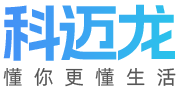 科迈龙
懂你更懂生活